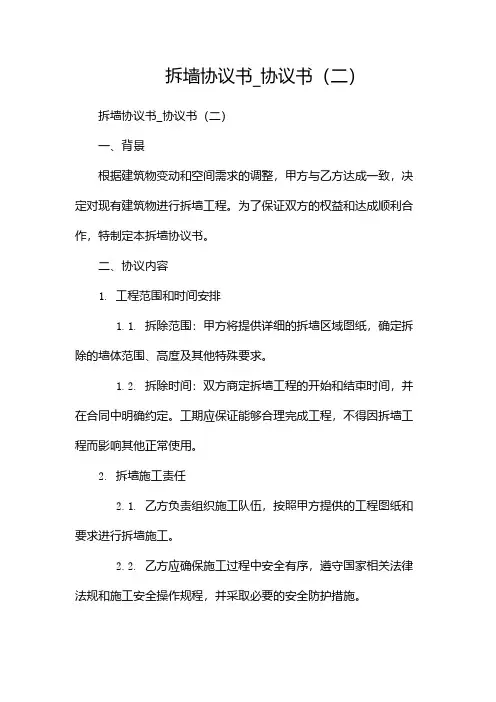 拆墙协议书_协议书（二）

拆墙协议书_协议书（二）

一、背景

根据建筑物变动和空间需求的调整，甲方与乙方达成一致，决定对现有建筑物进行拆墙工程。为了保证双方的权益和达成顺利合作，特制定本拆墙协议书。

二、协议内容

1. 工程范围和时间安排

1.1. 拆除范围：甲方将提供详细的拆墙区域图纸，确定拆除的墙体范围、高度及其他特殊要求。

1.2. 拆除时间：双方商定拆墙工程的开始和结束时间，并在合同中明确约定。工期应保证能够合理完成工程，不得因拆墙工程而影响其他正常使用。

2. 拆墙施工责任

2.1. 乙方负责组织施工队伍，按照甲方提供的工程图纸和要求进行拆墙施工。

2.2. 乙方应确保施工过程中安全有序，遵守国家相关法律法规和施工安全操作规程，并采取必要的安全防护措施。